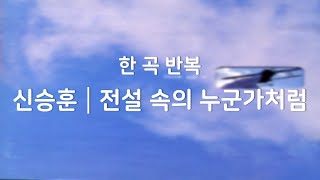 한 곡 반복

신승훈 | 전설 속의 누군가처럼